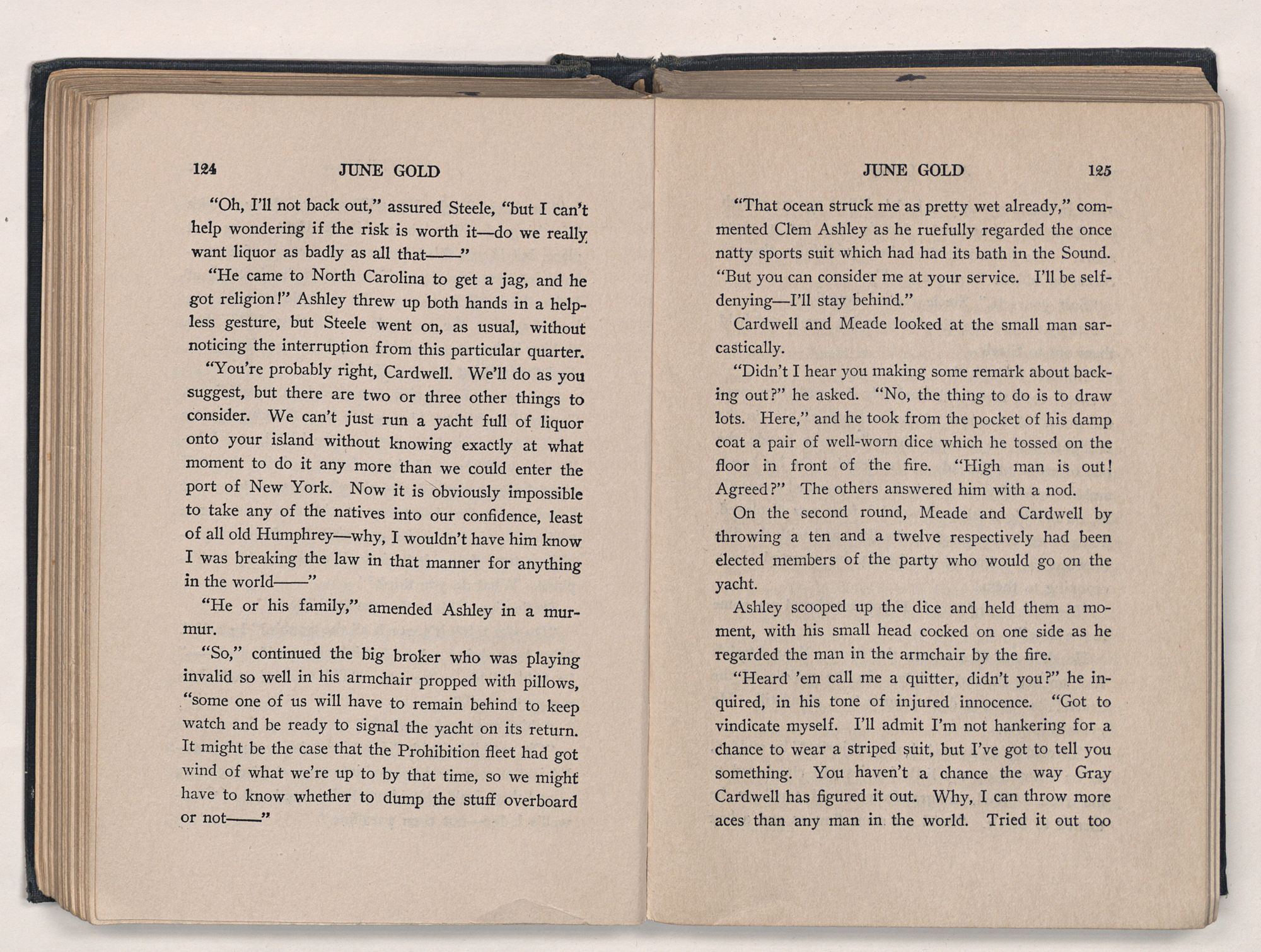 124 JUNE GOLD

"Oh, I'll not back out," assured Steele, "but I can't help wondering if the risk is worth it—do we really want liquor as badly as all that——"

"He came to North Carolina to get a jag, and he got religion!" Ashley threw up both hands in a helpless gesture, but Steele went on, as usual, without noticing the interruption from this particular quarter.

"You're probably right, Cardwell. We'll do as you suggest, but there are two or three other things to consider. We can't just run a yacht full of liquor onto your island without knowing exactly at what moment to do it any more than we could enter the port of New York. Now it is obviously impossible to take any of the natives into our confidence, least of all old Humphrey—why, I wouldn't have him know I was breaking the law in that manner for anything in the world——"

"He or his family," amended Ashley in a murmur.

"So," continued the big broker who was playing invalid so well in his armchair propped with pillows, "some one of us will have to remain behind to keep watch and be ready to signal the yacht on its return. It might be the case that the Prohibition fleet had got wind of what we're up to by that time, so we might have to know whether to dump the stuff overboard or not——"

JUNE GOLD 125

"That ocean struck me as pretty wet already," commented Clem Ashley as he ruefully regarded the once natty sports suit which had had its bath in the Sound. "But you can consider me at your service. I'll be self-denying—I'll stay behind."

Cardwell and Meade looked at the small man sarcastically.

"Didn't I hear you making some remark about backing out?" he asked. "No, the thing to do is to draw lots. Here," and he took from the pocket of his damp coat a pair of well-worn dice which he tossed on the floor in front of the fire. "High man is out! Agreed?" The others answered him with a nod.

On the second round, Meade and Cardwell by throwing a ten and a twelve respectively had been elected members of the party who would go on the yacht.

Ashley scooped up the dice and held them a moment, with his small head cocked on one side as he regarded the man in the armchair by the fire.

"Heard 'em call me a quitter, didn't you?" he inquired, in his tone of injured innocence. "Got to vindicate myself. I'll admit I'm not hankering for a chance to wear a striped suit, but I've got to tell you something. You haven't a chance the way Gray Cardwell has figured it out. Why, I can throw more aces than any man in the world. Tried it out too